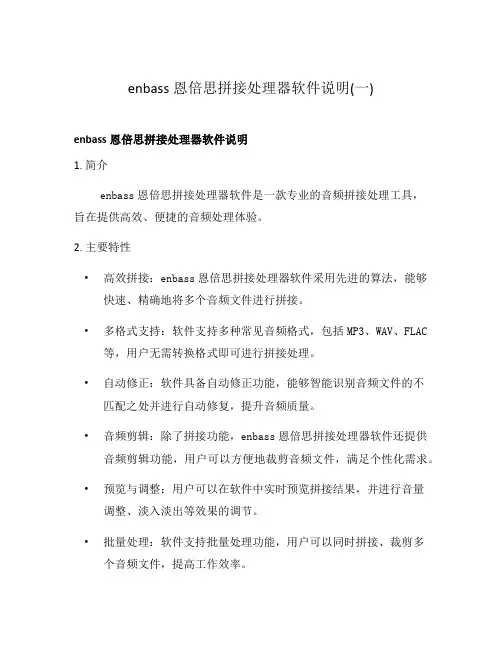 enbass 恩倍思拼接处理器软件说明(一)

enbass 恩倍思拼接处理器软件说明

1. 简介

enbass 恩倍思拼接处理器软件是一款专业的音频拼接处理工具，旨在提供高效、便捷的音频处理体验。

2. 主要特性

• 高效拼接：enbass 恩倍思拼接处理器软件采用先进的算法，能够快速、精确地将多个音频文件进行拼接。

• 多格式支持：软件支持多种常见音频格式，包括 MP3、WAV、FLAC 等，用户无需转换格式即可进行拼接处理。

• 自动修正：软件具备自动修正功能，能够智能识别音频文件的不匹配之处并进行自动修复，提升音频质量。

• 音频剪辑：除了拼接功能，enbass 恩倍思拼接处理器软件还提供音频剪辑功能，用户可以方便地裁剪音频文件，满足个性化需求。

• 预览与调整：用户可以在软件中实时预览拼接结果，并进行音量调整、淡入淡出等效果的调节。

• 批量处理：软件支持批量处理功能，用户可以同时拼接、裁剪多个音频文件，提高工作效率。